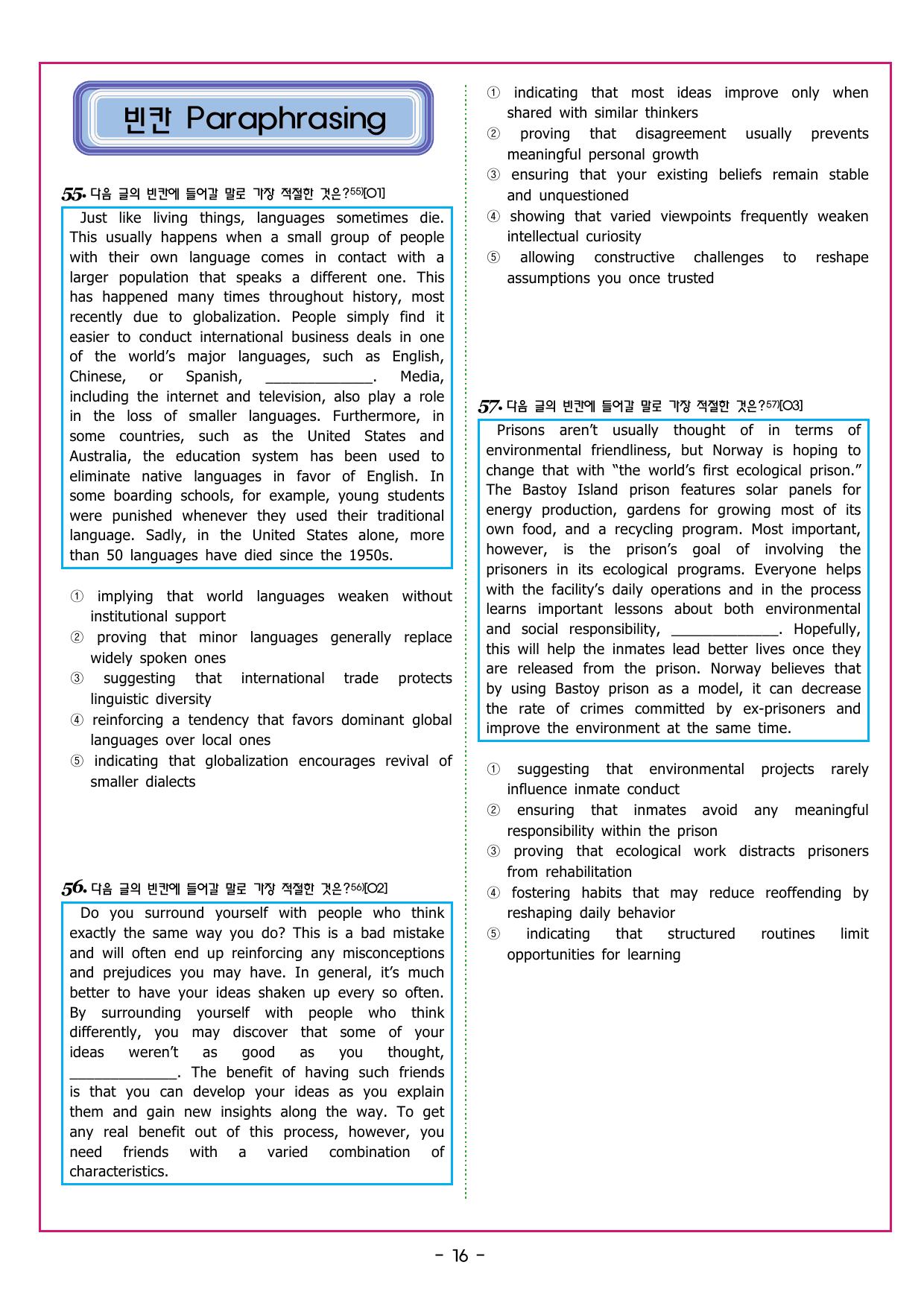 빈칸 Paraphrasing

55. 다음 글의 빈칸에 들어갈 말로 가장 적절한 것은?$^{55)}$[O1]

Just like living things, languages sometimes die. This usually happens when a small group of people with their own language comes in contact with a larger population that speaks a different one. This has happened many times throughout history, most recently due to globalization. People simply find it easier to conduct international business deals in one of the world's major languages, such as English, Chinese, or Spanish, ____. Media, including the internet and television, also play a role in the loss of smaller languages. Furthermore, in some countries, such as the United States and Australia, the education system has been used to eliminate native languages in favor of English. In some boarding schools, for example, young students were punished whenever they used their traditional language. Sadly, in the United States alone, more than 50 languages have died since the 1950s.

① implying that world languages weaken without institutional support
② proving that minor languages generally replace widely spoken ones
③ suggesting that international trade protects linguistic diversity
④ reinforcing a tendency that favors dominant global languages over local ones
⑤ indicating that globalization encourages revival of smaller dialects

56. 다음 글의 빈칸에 들어갈 말로 가장 적절한 것은?$^{56)}$[O2]

Do you surround yourself with people who think exactly the same way you do? This is a bad mistake and will often end up reinforcing any misconceptions and prejudices you may have. In general, it's much better to have your ideas shaken up every so often. By surrounding yourself with people who think differently, you may discover that some of your ideas weren't as good as you thought, ____. The benefit of having such friends is that you can develop your ideas as you explain them and gain new insights along the way. To get any real benefit out of this process, however, you need friends with a varied combination of characteristics.

① indicating that most ideas improve only when shared with similar thinkers
② proving that disagreement usually prevents meaningful personal growth
③ ensuring that your existing beliefs remain stable and unquestioned
④ showing that varied viewpoints frequently weaken intellectual curiosity
⑤ allowing constructive challenges to reshape assumptions you once trusted

57. 다음 글의 빈칸에 들어갈 말로 가장 적절한 것은?$^{57)}$[O3]

Prisons aren't usually thought of in terms of environmental friendliness, but Norway is hoping to change that with "the world's first ecological prison." The Bastoy Island prison features solar panels for energy production, gardens for growing most of its own food, and a recycling program. Most important, however, is the prison's goal of involving the prisoners in its ecological programs. Everyone helps with the facility's daily operations and in the process learns important lessons about both environmental and social responsibility, ____. Hopefully, this will help the inmates lead better lives once they are released from the prison. Norway believes that by using Bastoy prison as a model, it can decrease the rate of crimes committed by ex-prisoners and improve the environment at the same time.

① suggesting that environmental projects rarely influence inmate conduct
② ensuring that inmates avoid any meaningful responsibility within the prison
③ proving that ecological work distracts prisoners from rehabilitation
④ fostering habits that may reduce reoffending by reshaping daily behavior
⑤ indicating that structured routines limit opportunities for learning

- 16 -